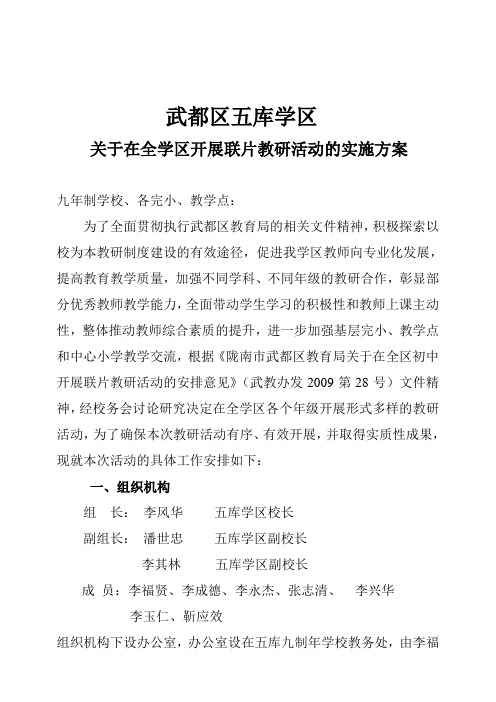 武都区五库学区

关于在全学区开展联片教研活动的实施方案

九年制学校、各完小、教学点：

为了全面贯彻执行武都区教育局的相关文件精神，积极探索以校为本教研制度建设的有效途径，促进我学区教师向专业化发展，提高教育教学质量，加强不同学科、不同年级的教研合作，彰显部分优秀教师教学能力，全面带动学生学习的积极性和教师上课主动性，整体推动教师综合素质的提升，进一步加强基层完小、教学点和中心小学教学交流，根据《陇南市武都区教育局关于在全区初中开展联片教研活动的安排意见》（武教办发 2009 第 28 号）文件精神，经校务会讨论研究决定在全学区各个年级开展形式多样的教研活动，为了确保本次教研活动有序、有效开展，并取得实质性成果，现就本次活动的具体工作安排如下：

一、组织机构

组　长：　李风华　　五库学区校长

副组长：　潘世忠　　五库学区副校长

　　　　　李其林　　五库学区副校长

成　员：李福贤、李成德、李永杰、张志清、　李兴华　李玉仁、靳应效

组织机构下设办公室，办公室设在五库九制年学校教务处，由李福